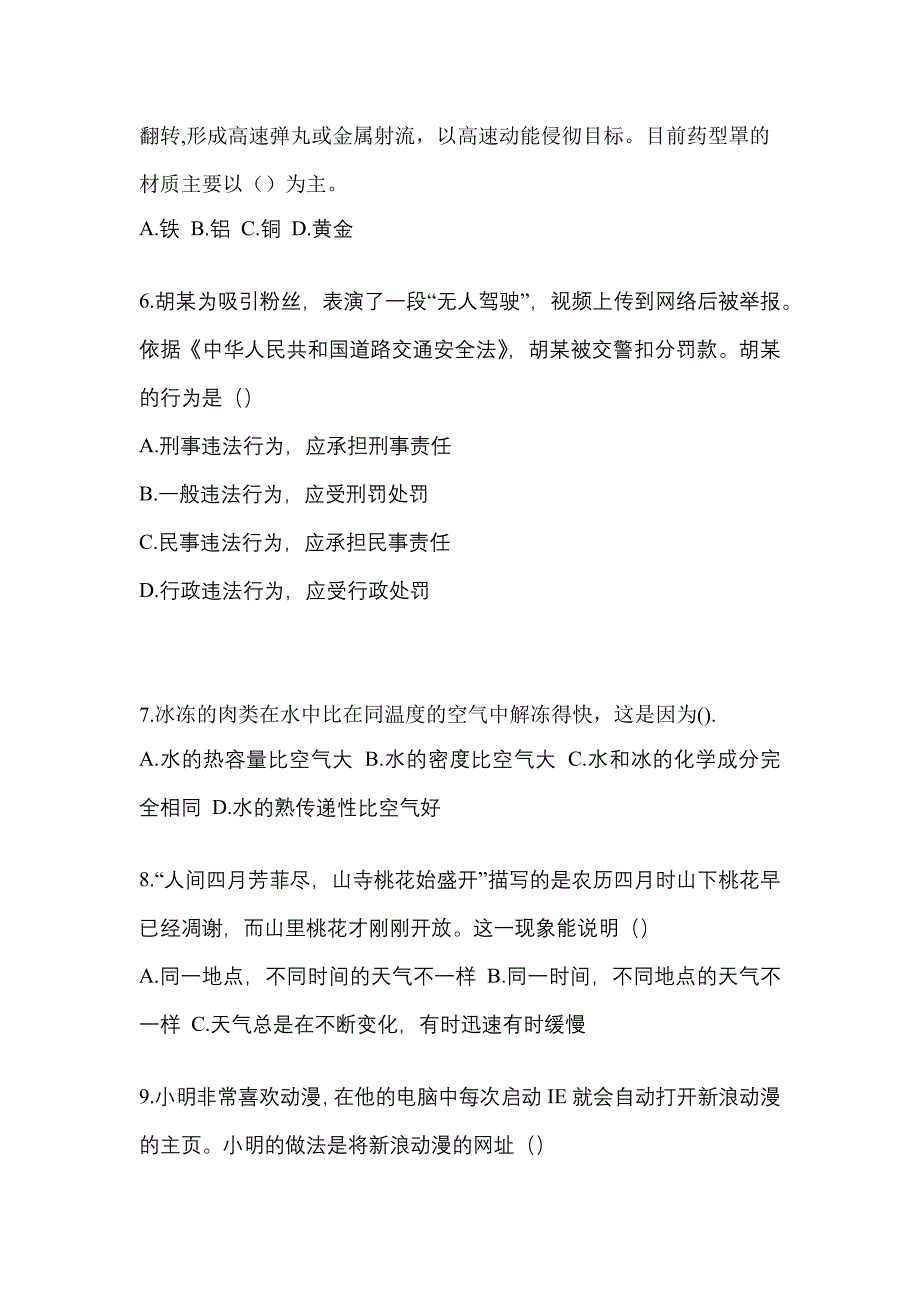 翻转,形成高速弹丸或金属射流，以高速动能侵彻目标。目前药型罩的材质主要以（）为主。
A.铁 B.铝 C.铜 D.黄金

6.胡某为吸引粉丝，表演了一段“无人驾驶”，视频上传到网络后被举报。依据《中华人民共和国道路交通安全法》，胡某被交警扣分罚款。胡某的行为是（）
A.刑事违法行为，应承担刑事责任
B.一般违法行为，应受刑罚处罚
C.民事违法行为，应承担民事责任
D.行政违法行为，应受行政处罚

7.冰冻的肉类在水中比在同温度的空气中解冻得快，这是因为().
A.水的热容量比空气大 B.水的密度比空气大 C.水和冰的化学成分完全相同 D.水的熟传递性比空气好

8.“人间四月芳菲尽，山寺桃花始盛开”描写的是农历四月时山下桃花早已经凋谢，而山里桃花才刚刚开放。这一现象能说明（）
A.同一地点，不同时间的天气不一样 B.同一时间，不同地点的天气不一样 C.天气总是在不断变化，有时迅速有时缓慢

9.小明非常喜欢动漫，在他的电脑中每次启动 IE 就会自动打开新浪动漫的主页。小明的做法是将新浪动漫的网址（）